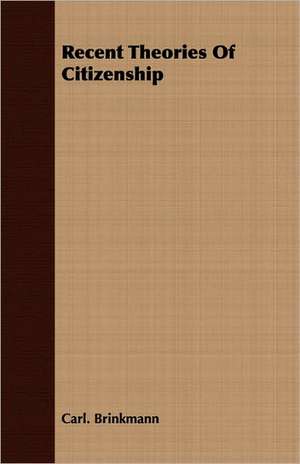 Recent Theories Of Citizenship

Carl. Brinkmann